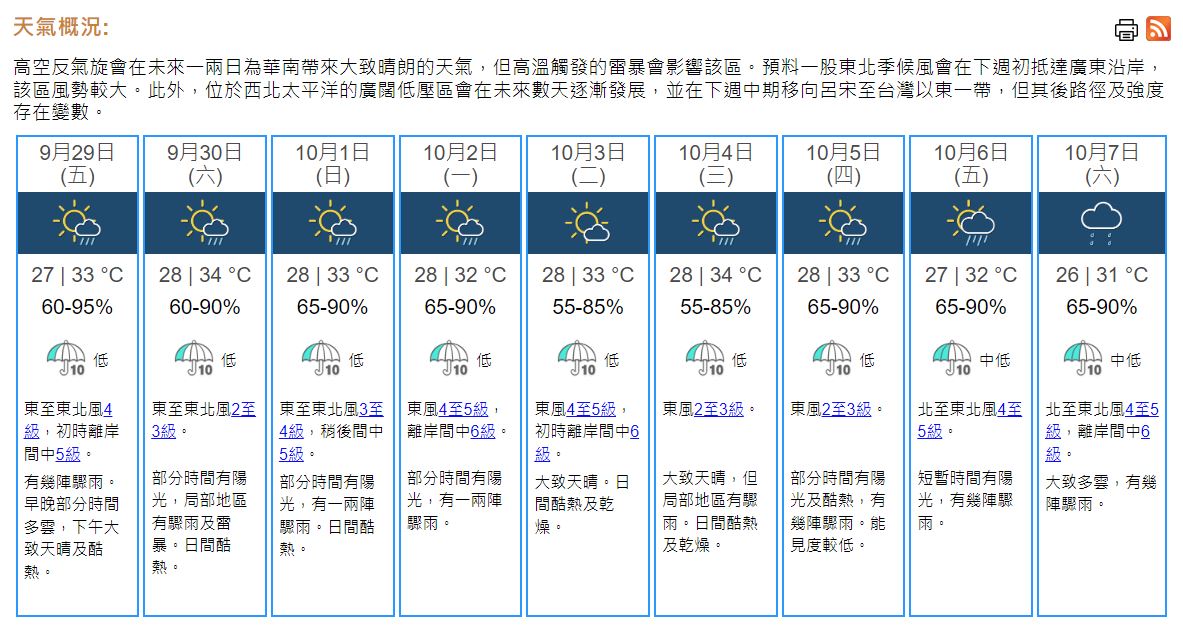 天氣概況:

高空反氣旋會在未來一兩日為華南帶來大致晴朗的天氣，但高溫觸發的雷暴會影響該區。預料一股東北季候風會在下週初抵達廣東沿岸，該區風勢較大。此外，位於西北太平洋的廣闊低壓區會在未來數天逐漸發展，並在下週中期移向呂宋至台灣以東一帶，但其後路徑及強度存在變數。

| 9月29日 (五) | 9月30日 (六) | 10月1日 (日) | 10月2日 (一) | 10月3日 (二) | 10月4日 (三) | 10月5日 (四) | 10月6日 (五) | 10月7日 (六) |
|---|---|---|---|---|---|---|---|---|
| 27 \| 33 °C | 28 \| 34 °C | 28 \| 33 °C | 28 \| 32 °C | 28 \| 33 °C | 28 \| 34 °C | 28 \| 33 °C | 27 \| 32 °C | 26 \| 31 °C |
| 60-95% | 60-90% | 65-90% | 65-90% | 55-85% | 55-85% | 65-90% | 65-90% | 65-90% |
| 10 低 | 10 低 | 10 低 | 10 低 | 10 低 | 10 低 | 10 低 | 10 中低 | 10 中低 |
| 東至東北風4級，初時離岸間中5級。 | 東至東北風2至3級。 | 東至東北風3至4級，稍後間中5級。 | 東風4至5級，離岸間中6級。 | 東風4至5級，初時離岸間中6級。 | 東風2至3級。 | 東風2至3級。 | 北至東北風4至5級。 | 北至東北風4至5級，離岸間中6級。 |
| 有幾陣驟雨。早晚部分時間多雲，下午大致天晴及酷熱。 | 部分時間有陽光，局部地區有驟雨及雷暴。日間酷熱。 | 部分時間有陽光，有一兩陣驟雨。日間酷熱。 | 部分時間有陽光，有一兩陣驟雨。 | 大致天晴。日間酷熱及乾燥。 | 大致天晴，但局部地區有驟雨。日間酷熱及乾燥。 | 部分時間有陽光及酷熱，有幾陣驟雨。能見度較低。 | 短暫時間有陽光，有幾陣驟雨。 | 大致多雲，有幾陣驟雨。 |